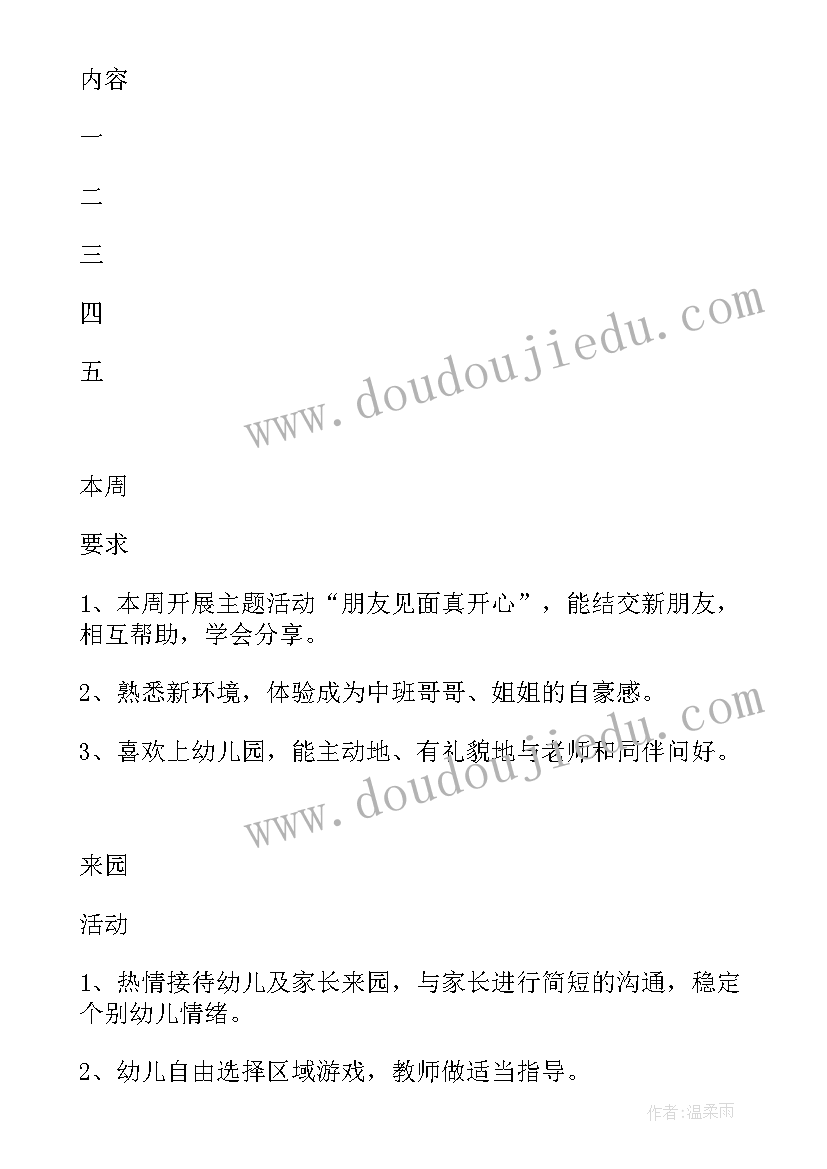 内容

一

二

三

四

五

www.doudoujiedu.com

本周

要求

1、本周开展主题活动“朋友见面真开心”，能结交新朋友，相互帮助，学会分享。

2、熟悉新环境，体验成为中班哥哥、姐姐的自豪感。

3、喜欢上幼儿园，能主动地、有礼貌地与老师和同伴问好。

www.doudoujiedu.com

来园

活动

1、热情接待幼儿及家长来园，与家长进行简短的沟通，稳定个别幼儿情绪。

2、幼儿自由选择区域游戏，教师做适当指导。

作者:温柔雨